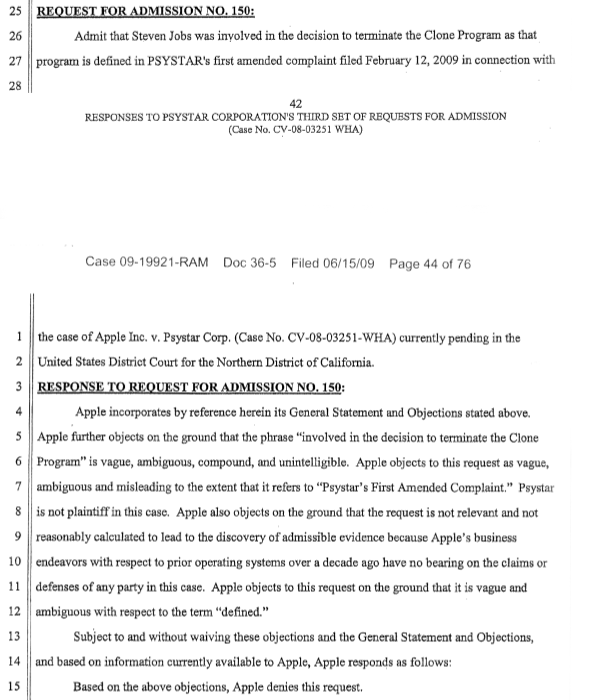 25 REQUEST FOR ADMISSION NO. 150:

26 Admit that Steven Jobs was involved in the decision to terminate the Clone Program as that

27 program is defined in PSYSTAR's first amended complaint filed February 12, 2009 in connection with

28

42
RESPONSES TO PSYSTAR CORPORATION'S THIRD SET OF REQUESTS FOR ADMISSION
(Case No. CV-08-03251 WHA)

Case 09-19921-RAM Doc 36-5 Filed 06/15/09 Page 44 of 76

1 the case of Apple Inc. v. Psystar Corp. (Case No. CV-08-03251-WHA) currently pending in the

2 United States District Court for the Northern District of California.

3 RESPONSE TO REQUEST FOR ADMISSION NO. 150:

4 Apple incorporates by reference herein its General Statement and Objections stated above.

5 Apple further objects on the ground that the phrase "involved in the decision to terminate the Clone

6 Program" is vague, ambiguous, compound, and unintelligible. Apple objects to this request as vague,

7 ambiguous and misleading to the extent that it refers to "Psystar's First Amended Complaint." Psystar

8 is not plaintiff in this case. Apple also objects on the ground that the request is not relevant and not

9 reasonably calculated to lead to the discovery of admissible evidence because Apple's business

10 endeavors with respect to prior operating systems over a decade ago have no bearing on the claims or

11 defenses of any party in this case. Apple objects to this request on the ground that it is vague and

12 ambiguous with respect to the term "defined."

13 Subject to and without waiving these objections and the General Statement and Objections,

14 and based on information currently available to Apple, Apple responds as follows:

15 Based on the above objections, Apple denies this request.